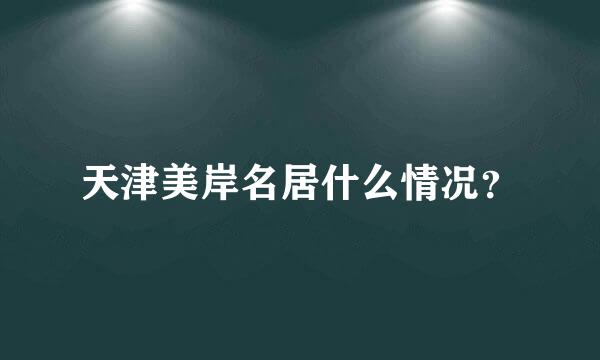 天津美岸名居什么情况？